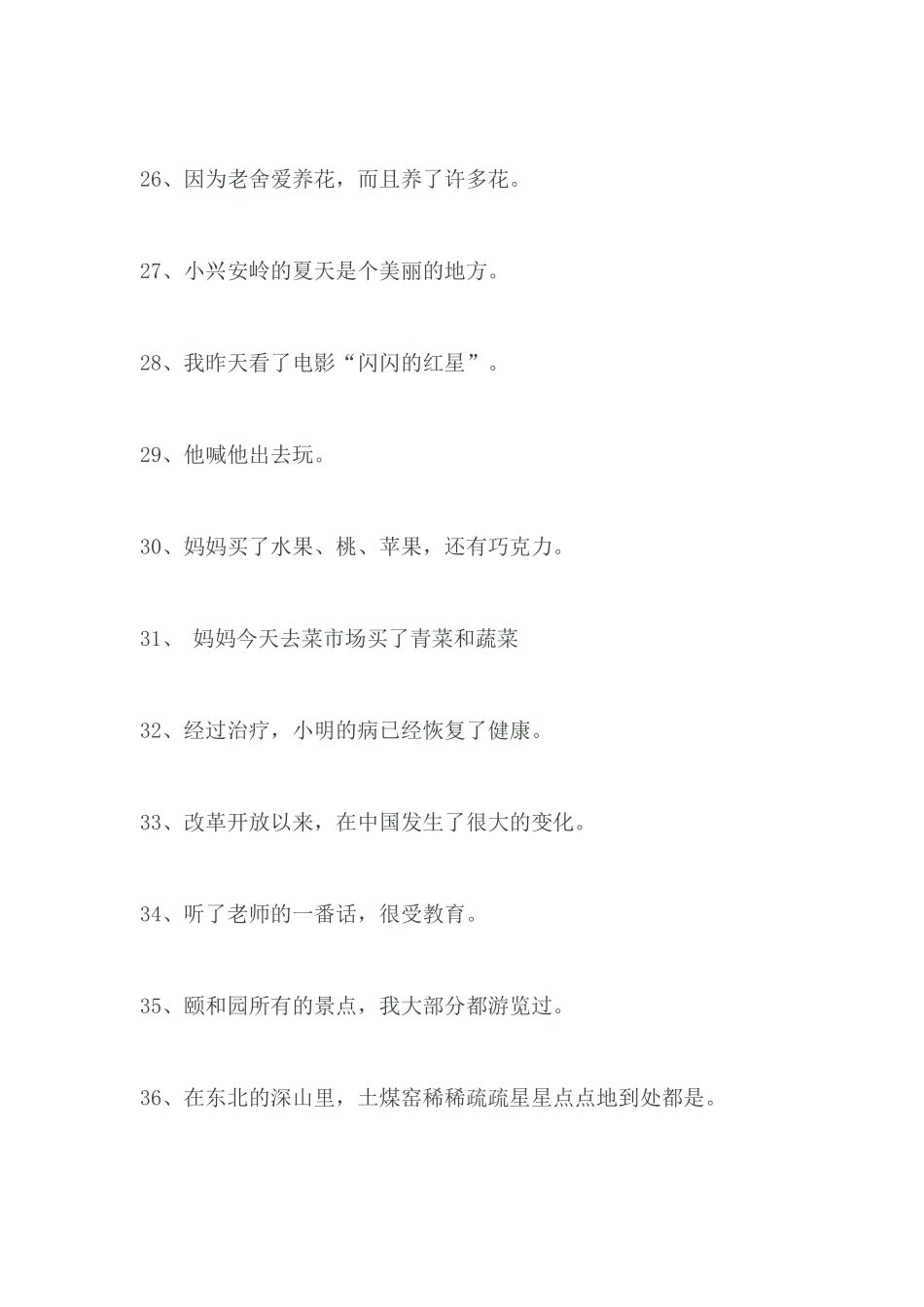 26、因为老舍爱养花，而且养了许多花。

27、小兴安岭的夏天是个美丽的地方。

28、我昨天看了电影“闪闪的红星”。

29、他喊他出去玩。

30、妈妈买了水果、桃、苹果，还有巧克力。

31、 妈妈今天去菜市场买了青菜和蔬菜

32、经过治疗，小明的病已经恢复了健康。

33、改革开放以来，在中国发生了很大的变化。

34、听了老师的一番话，很受教育。

35、颐和园所有的景点，我大部分都游览过。

36、在东北的深山里，土煤窑稀稀疏疏星星点点地到处都是。